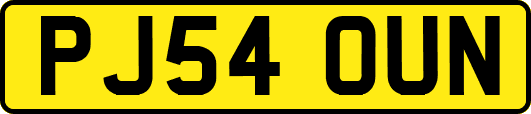 PJ54 OUN